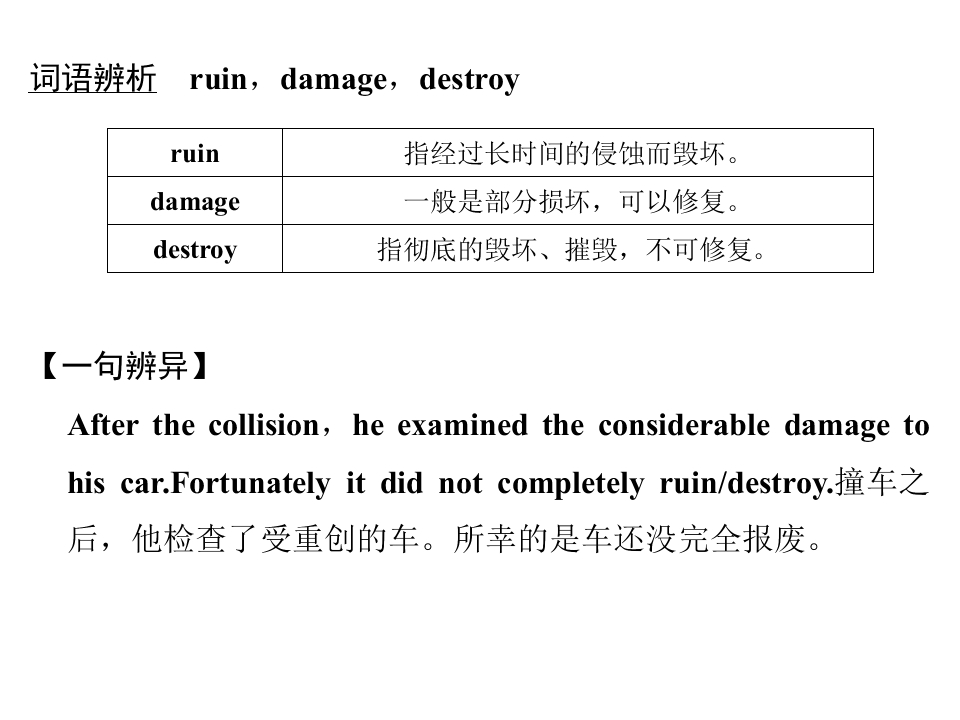 词语辨析　ruin，damage，destroy

| ruin | 指经过长时间的侵蚀而毁坏。 |
|---|---|
| damage | 一般是部分损坏，可以修复。 |
| destroy | 指彻底的毁坏、摧毁，不可修复。 |

【一句辨异】

After the collision，he examined the considerable damage to his car.Fortunately it did not completely ruin/destroy.撞车之后，他检查了受重创的车。所幸的是车还没完全报废。